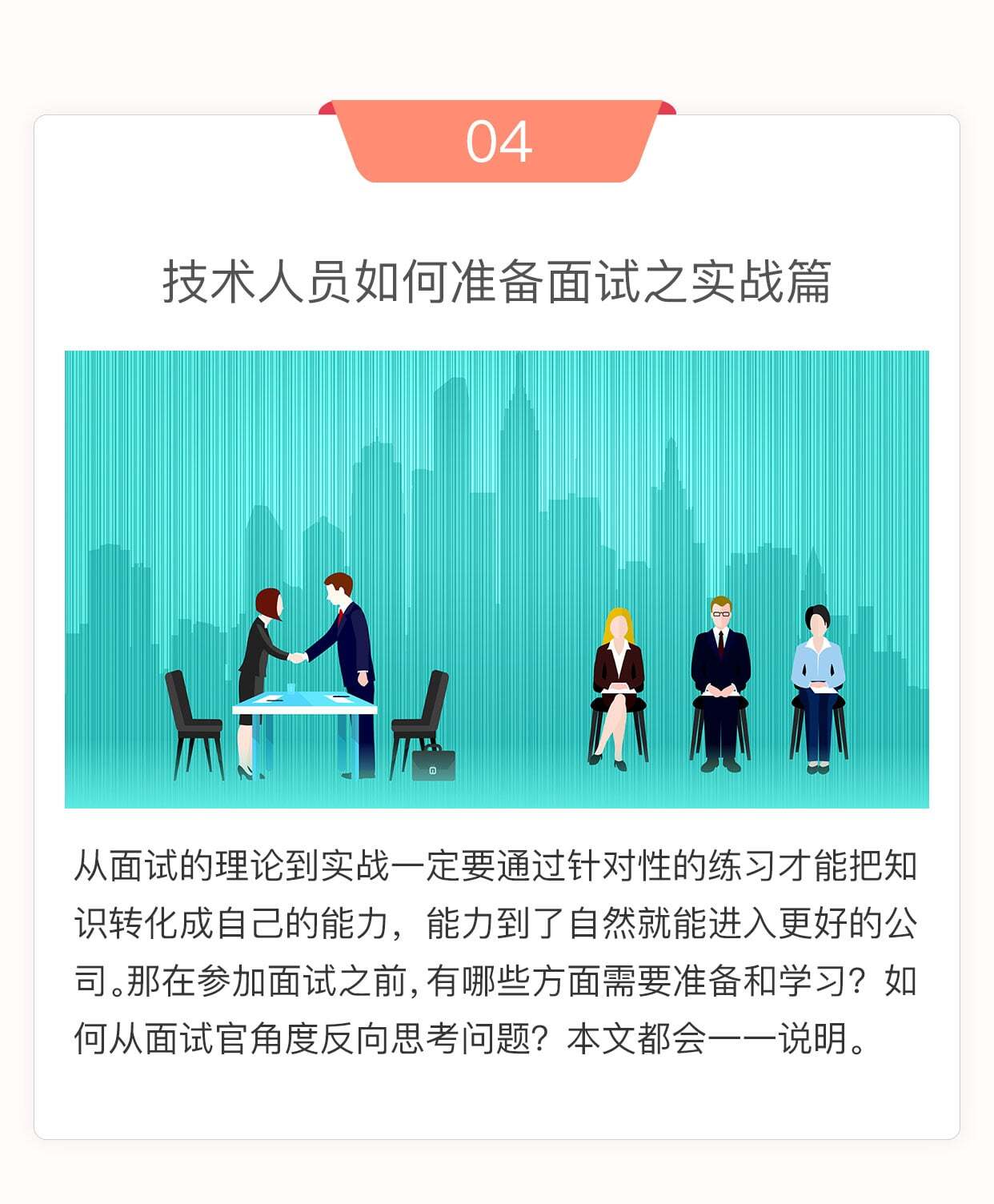 04

技术人员如何准备面试之实战篇

从面试的理论到实战一定要通过针对性的练习才能把知识转化成自己的能力，能力到了自然就能进入更好的公司。那在参加面试之前，有哪些方面需要准备和学习？如何从面试官角度反向思考问题？本文都会一一说明。